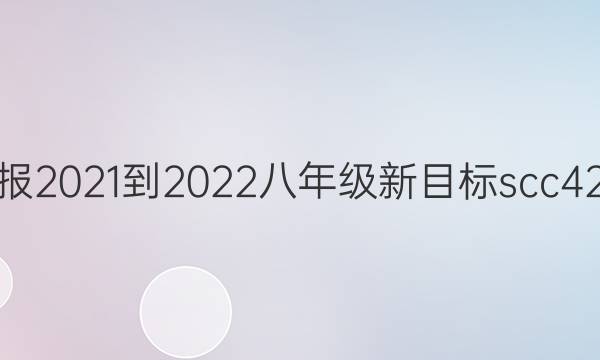 报2021到2022八年级新目标scc42